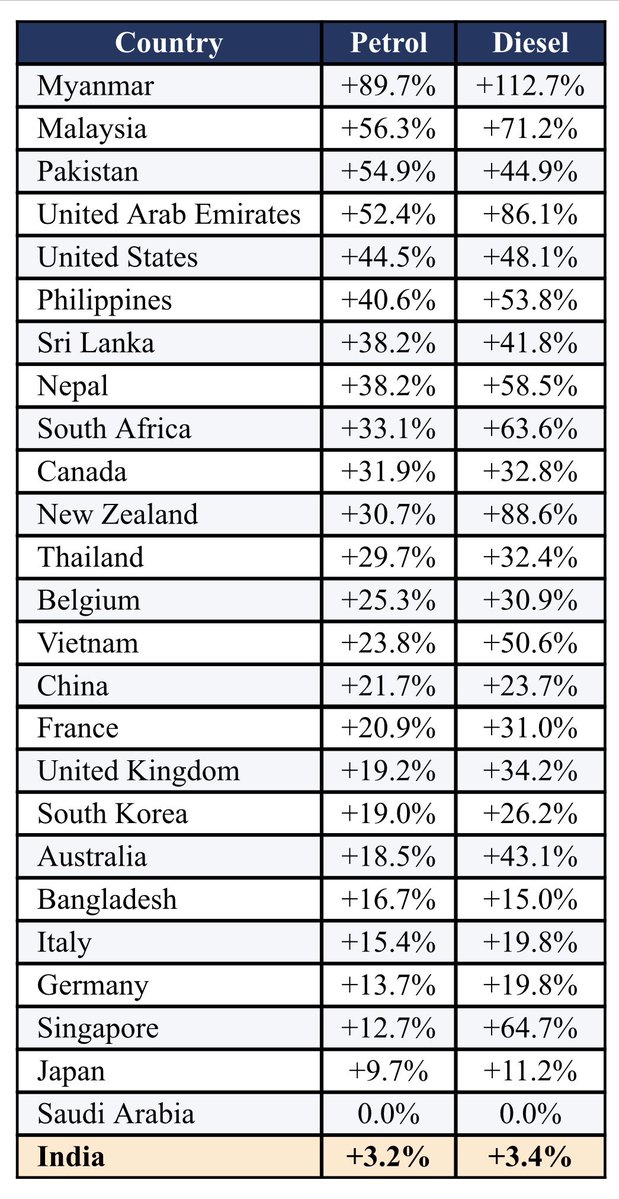 | Country | Petrol | Diesel |
|---|---|---|
| Myanmar | +89.7% | +112.7% |
| Malaysia | +56.3% | +71.2% |
| Pakistan | +54.9% | +44.9% |
| United Arab Emirates | +52.4% | +86.1% |
| United States | +44.5% | +48.1% |
| Philippines | +40.6% | +53.8% |
| Sri Lanka | +38.2% | +41.8% |
| Nepal | +38.2% | +58.5% |
| South Africa | +33.1% | +63.6% |
| Canada | +31.9% | +32.8% |
| New Zealand | +30.7% | +88.6% |
| Thailand | +29.7% | +32.4% |
| Belgium | +25.3% | +30.9% |
| Vietnam | +23.8% | +50.6% |
| China | +21.7% | +23.7% |
| France | +20.9% | +31.0% |
| United Kingdom | +19.2% | +34.2% |
| South Korea | +19.0% | +26.2% |
| Australia | +18.5% | +43.1% |
| Bangladesh | +16.7% | +15.0% |
| Italy | +15.4% | +19.8% |
| Germany | +13.7% | +19.8% |
| Singapore | +12.7% | +64.7% |
| Japan | +9.7% | +11.2% |
| Saudi Arabia | 0.0% | 0.0% |
| **India** | **+3.2%** | **+3.4%** |